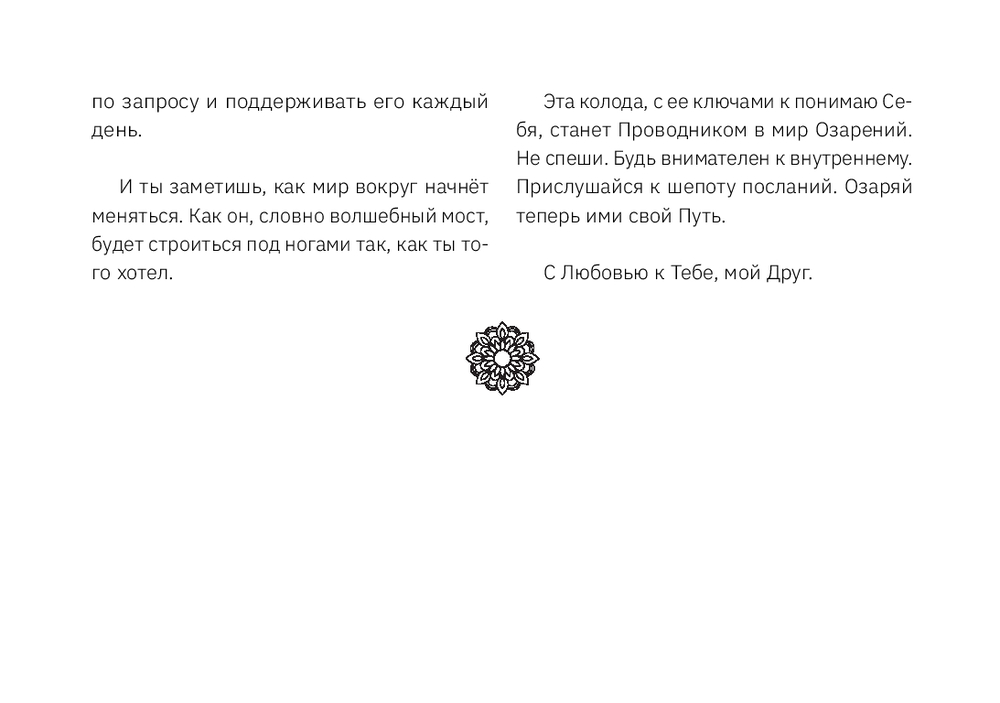 по запросу и поддерживать его каждый день.

И ты заметишь, как мир вокруг начнёт меняться. Как он, словно волшебный мост, будет строиться под ногами так, как ты того хотел.

Эта колода, с ее ключами к понимаю Себя, станет Проводником в мир Озарений. Не спеши. Будь внимателен к внутреннему. Прислушайся к шепоту посланий. Озаряй теперь ими свой Путь.

С Любовью к Тебе, мой Друг.